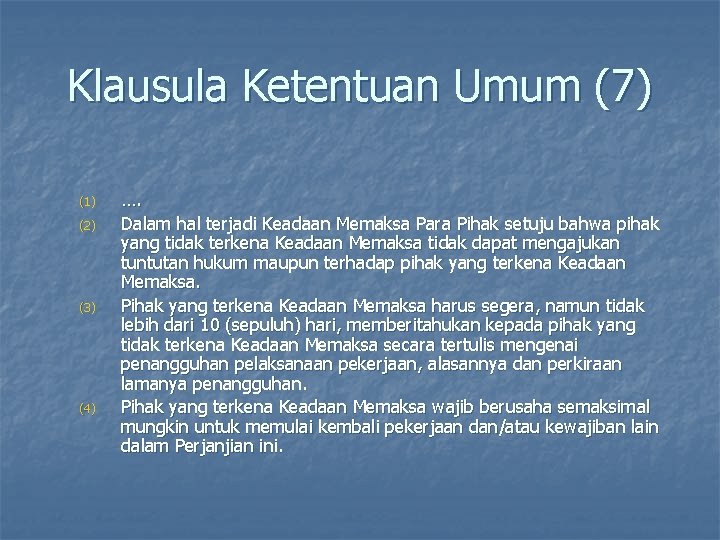 Klausula Ketentuan Umum (7)

(1) ….

(2) Dalam hal terjadi Keadaan Memaksa Para Pihak setuju bahwa pihak yang tidak terkena Keadaan Memaksa tidak dapat mengajukan tuntutan hukum maupun terhadap pihak yang terkena Keadaan Memaksa.

(3) Pihak yang terkena Keadaan Memaksa harus segera, namun tidak lebih dari 10 (sepuluh) hari, memberitahukan kepada pihak yang tidak terkena Keadaan Memaksa secara tertulis mengenai penangguhan pelaksanaan pekerjaan, alasannya dan perkiraan lamanya penangguhan.

(4) Pihak yang terkena Keadaan Memaksa wajib berusaha semaksimal mungkin untuk memulai kembali pekerjaan dan/atau kewajiban lain dalam Perjanjian ini.